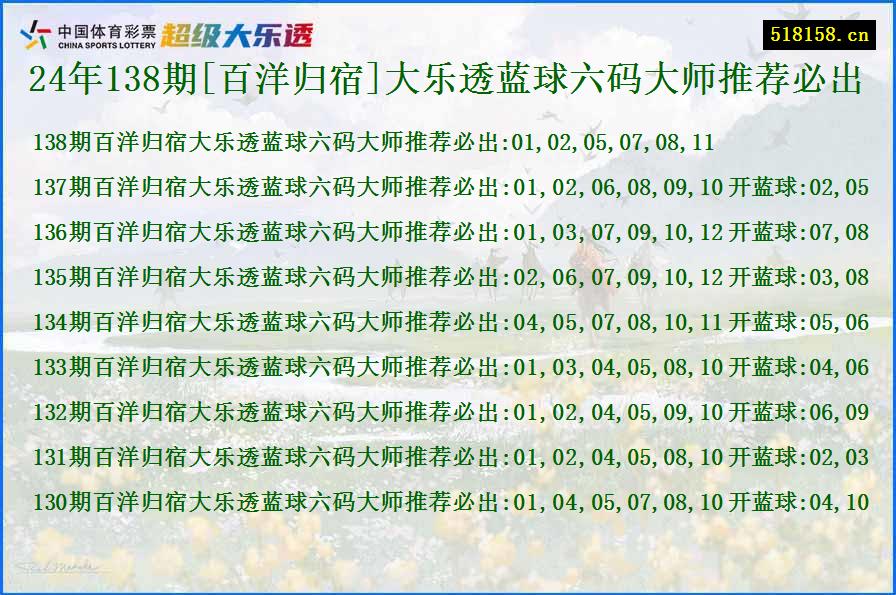 中国体育彩票 CHINA SPORTS LOTTERY 超级大乐透

518158.cn

24年138期[百洋归宿]大乐透蓝球六码大师推荐必出

138期百洋归宿大乐透蓝球六码大师推荐必出:01,02,05,07,08,11

137期百洋归宿大乐透蓝球六码大师推荐必出:01,02,06,08,09,10 开蓝球:02,05

136期百洋归宿大乐透蓝球六码大师推荐必出:01,03,07,09,10,12 开蓝球:07,08

135期百洋归宿大乐透蓝球六码大师推荐必出:02,06,07,09,10,12 开蓝球:03,08

134期百洋归宿大乐透蓝球六码大师推荐必出:04,05,07,08,10,11 开蓝球:05,06

133期百洋归宿大乐透蓝球六码大师推荐必出:01,03,04,05,08,10 开蓝球:04,06

132期百洋归宿大乐透蓝球六码大师推荐必出:01,02,04,05,09,10 开蓝球:06,09

131期百洋归宿大乐透蓝球六码大师推荐必出:01,02,04,05,08,10 开蓝球:02,03

130期百洋归宿大乐透蓝球六码大师推荐必出:01,04,05,07,08,10 开蓝球:04,10